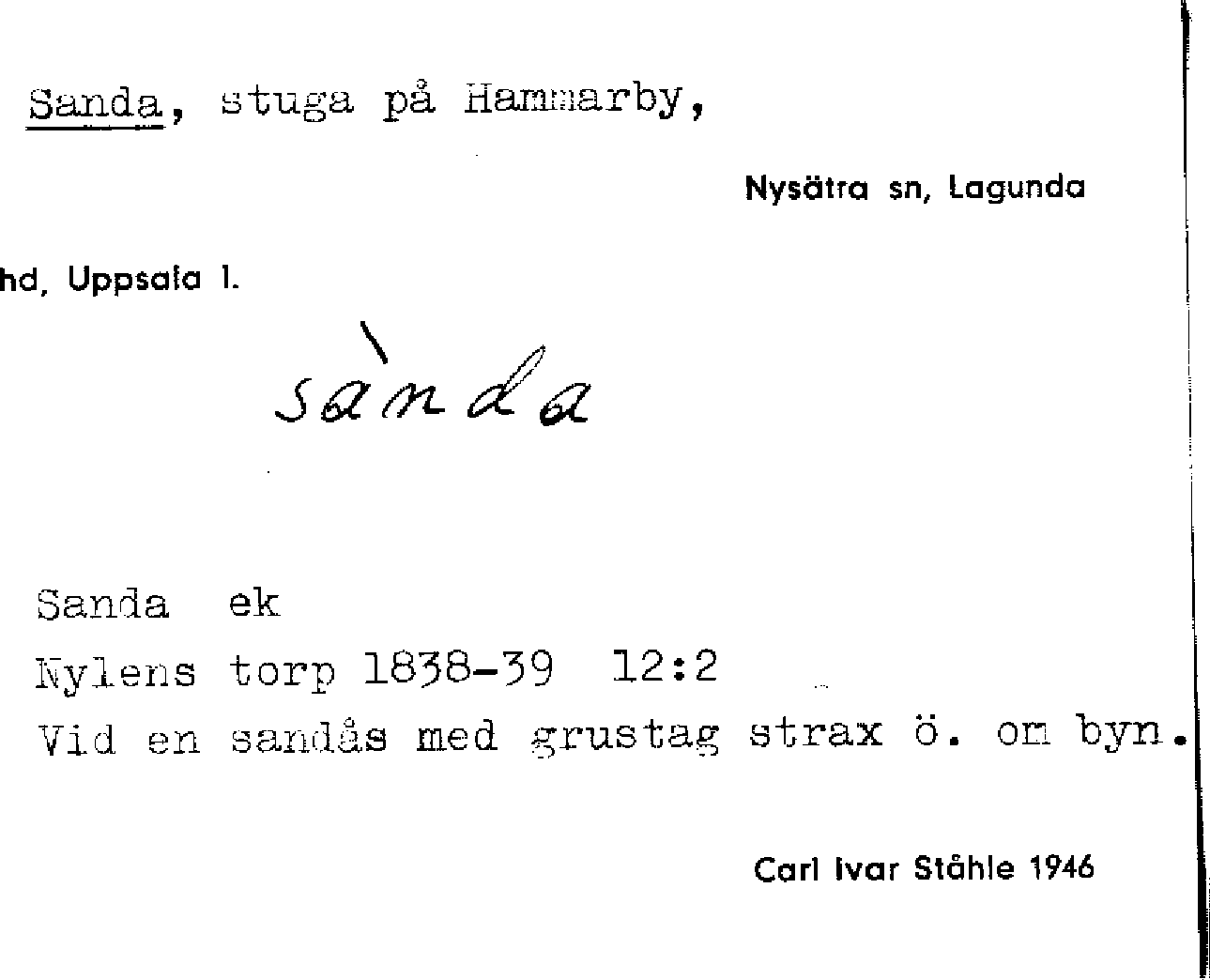 Sanda, stuga på Hammarby,

Nysätra sn, Lagunda

hd, Uppsala l.

sànda

Sanda ek
Nylens torp 1838-39 12:2
Vid en sandås med grustag strax ö. om byn.

Carl Ivar Ståhle 1946